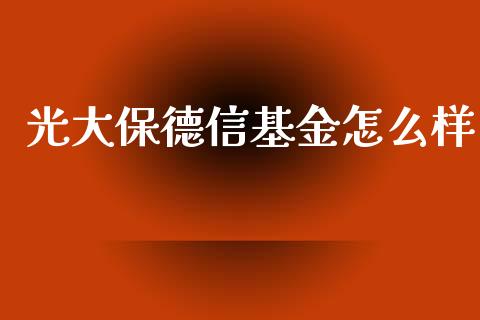 光大保德信基金怎么样